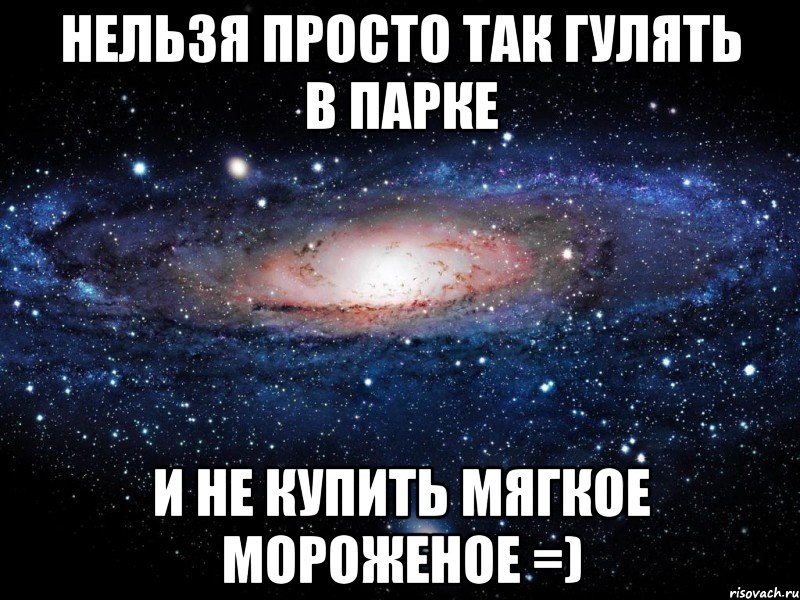 НЕЛЬЗЯ ПРОСТО ТАК ГУЛЯТЬ В ПАРКЕ

И НЕ КУПИТЬ МЯГКОЕ МОРОЖЕНОЕ =)

risovach.ru